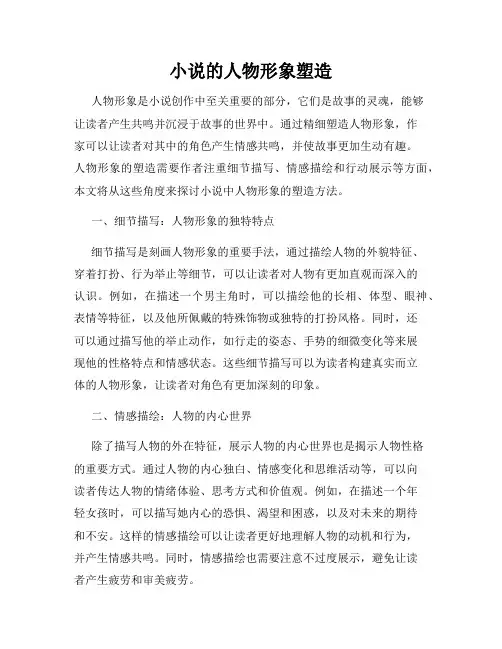 小说的人物形象塑造

人物形象是小说创作中至关重要的部分，它们是故事的灵魂，能够让读者产生共鸣并沉浸于故事的世界中。通过精细塑造人物形象，作家可以让读者对其中的角色产生情感共鸣，并使故事更加生动有趣。人物形象的塑造需要作者注重细节描写、情感描绘和行动展示等方面，本文将从这些角度来探讨小说中人物形象的塑造方法。

一、细节描写：人物形象的独特特点

细节描写是刻画人物形象的重要手法，通过描绘人物的外貌特征、穿着打扮、行为举止等细节，可以让读者对人物有更加直观而深入的认识。例如，在描述一个男主角时，可以描绘他的长相、体型、眼神、表情等特征，以及他所佩戴的特殊饰物或独特的打扮风格。同时，还可以通过描写他的举止动作，如行走的姿态、手势的细微变化等来展现他的性格特点和情感状态。这些细节描写可以为读者构建真实而立体的人物形象，让读者对角色有更加深刻的印象。

二、情感描绘：人物的内心世界

除了描写人物的外在特征，展示人物的内心世界也是揭示人物性格的重要方式。通过人物的内心独白、情感变化和思维活动等，可以向读者传达人物的情绪体验、思考方式和价值观。例如，在描述一个年轻女孩时，可以描写她内心的恐惧、渴望和困惑，以及对未来的期待和不安。这样的情感描绘可以让读者更好地理解人物的动机和行为，并产生情感共鸣。同时，情感描绘也需要注意不过度展示，避免让读者产生疲劳和审美疲劳。